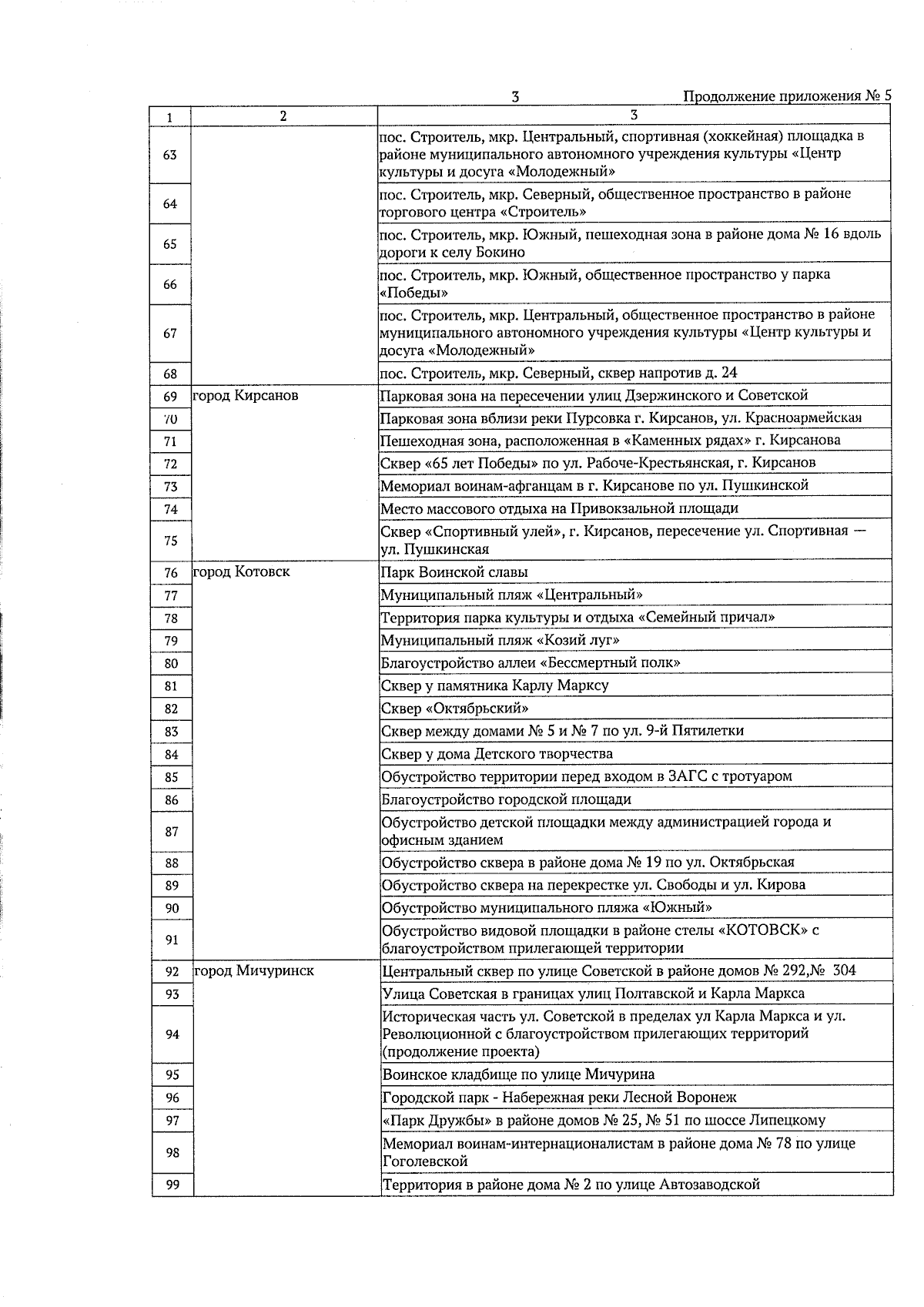 3 Продолжение приложения № 5

| 1 | 2 | 3 |
|---|---|---|
| 63 | | пос. Строитель, мкр. Центральный, спортивная (хоккейная) площадка в районе муниципального автономного учреждения культуры «Центр культуры и досуга «Молодежный» |
| 64 | | пос. Строитель, мкр. Северный, общественное пространство в районе торгового центра «Строитель» |
| 65 | | пос. Строитель, мкр. Южный, пешеходная зона в районе дома № 16 вдоль дороги к селу Бокино |
| 66 | | пос. Строитель, мкр. Южный, общественное пространство у парка «Победы» |
| 67 | | пос. Строитель, мкр. Центральный, общественное пространство в районе муниципального автономного учреждения культуры «Центр культуры и досуга «Молодежный» |
| 68 | | пос. Строитель, мкр. Северный, сквер напротив д. 24 |
| 69 | город Кирсанов | Парковая зона на пересечении улиц Дзержинского и Советской |
| 70 | | Парковая зона вблизи реки Пурсовка г. Кирсанов, ул. Красноармейская |
| 71 | | Пешеходная зона, расположенная в «Каменных рядах» г. Кирсанова |
| 72 | | Сквер «65 лет Победы» по ул. Рабоче-Крестьянская, г. Кирсанов |
| 73 | | Мемориал воинам-афганцам в г. Кирсанове по ул. Пушкинской |
| 74 | | Место массового отдыха на Привокзальной площади |
| 75 | | Сквер «Спортивный улей», г. Кирсанов, пересечение ул. Спортивная — ул. Пушкинская |
| 76 | город Котовск | Парк Воинской славы |
| 77 | | Муниципальный пляж «Центральный» |
| 78 | | Территория парка культуры и отдыха «Семейный причал» |
| 79 | | Муниципальный пляж «Козий луг» |
| 80 | | Благоустройство аллеи «Бессмертный полк» |
| 81 | | Сквер у памятника Карлу Марксу |
| 82 | | Сквер «Октябрьский» |
| 83 | | Сквер между домами № 5 и № 7 по ул. 9-й Пятилетки |
| 84 | | Сквер у дома Детского творчества |
| 85 | | Обустройство территории перед входом в ЗАГС с тротуаром |
| 86 | | Благоустройство городской площади |
| 87 | | Обустройство детской площадки между администрацией города и офисным зданием |
| 88 | | Обустройство сквера в районе дома № 19 по ул. Октябрьская |
| 89 | | Обустройство сквера на перекрестке ул. Свободы и ул. Кирова |
| 90 | | Обустройство муниципального пляжа «Южный» |
| 91 | | Обустройство видовой площадки в районе стелы «КОТОВСК» с благоустройством прилегающей территории |
| 92 | город Мичуринск | Центральный сквер по улице Советской в районе домов № 292,№ 304 |
| 93 | | Улица Советская в границах улиц Полтавской и Карла Маркса |
| 94 | | Историческая часть ул. Советской в пределах ул Карла Маркса и ул. Революционной с благоустройством прилегающих территорий (продолжение проекта) |
| 95 | | Воинское кладбище по улице Мичурина |
| 96 | | Городской парк - Набережная реки Лесной Воронеж |
| 97 | | «Парк Дружбы» в районе домов № 25, № 51 по шоссе Липецкому |
| 98 | | Мемориал воинам-интернационалистам в районе дома № 78 по улице Гоголевской |
| 99 | | Территория в районе дома № 2 по улице Автозаводской |